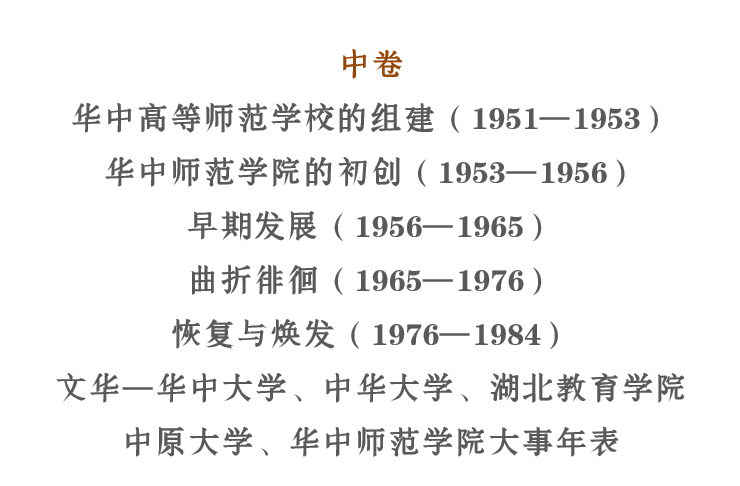 中卷

华中高等师范学校的组建（1951—1953）

华中师范学院的初创（1953—1956）

早期发展（1956—1965）

曲折徘徊（1965—1976）

恢复与焕发（1976—1984）

文华—华中大学、中华大学、湖北教育学院

中原大学、华中师范学院大事年表